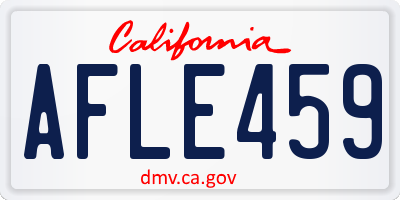 California

AFLE459

dmv.ca.gov